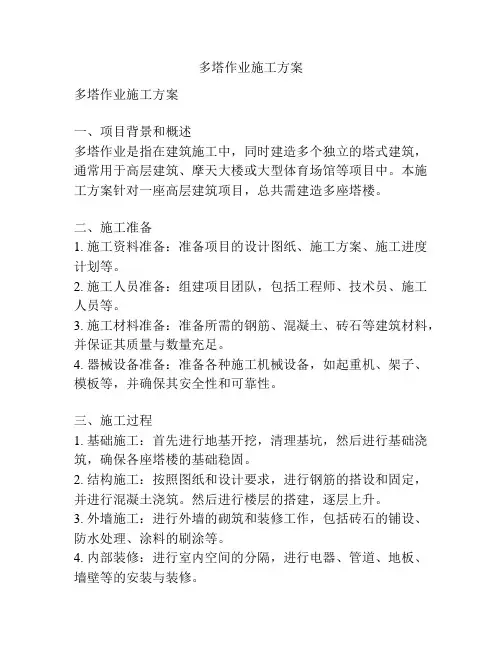 多塔作业施工方案

多塔作业施工方案

一、项目背景和概述
多塔作业是指在建筑施工中，同时建造多个独立的塔式建筑，通常用于高层建筑、摩天大楼或大型体育场馆等项目中。本施工方案针对一座高层建筑项目，总共需建造多座塔楼。

二、施工准备
1. 施工资料准备：准备项目的设计图纸、施工方案、施工进度计划等。
2. 施工人员准备：组建项目团队，包括工程师、技术员、施工人员等。
3. 施工材料准备：准备所需的钢筋、混凝土、砖石等建筑材料，并保证其质量与数量充足。
4. 器械设备准备：准备各种施工机械设备，如起重机、架子、模板等，并确保其安全性和可靠性。

三、施工过程
1. 基础施工：首先进行地基开挖，清理基坑，然后进行基础浇筑，确保各座塔楼的基础稳固。
2. 结构施工：按照图纸和设计要求，进行钢筋的搭设和固定，并进行混凝土浇筑。然后进行楼层的搭建，逐层上升。
3. 外墙施工：进行外墙的砌筑和装修工作，包括砖石的铺设、防水处理、涂料的刷涂等。
4. 内部装修：进行室内空间的分隔，进行电器、管道、地板、墙壁等的安装与装修。